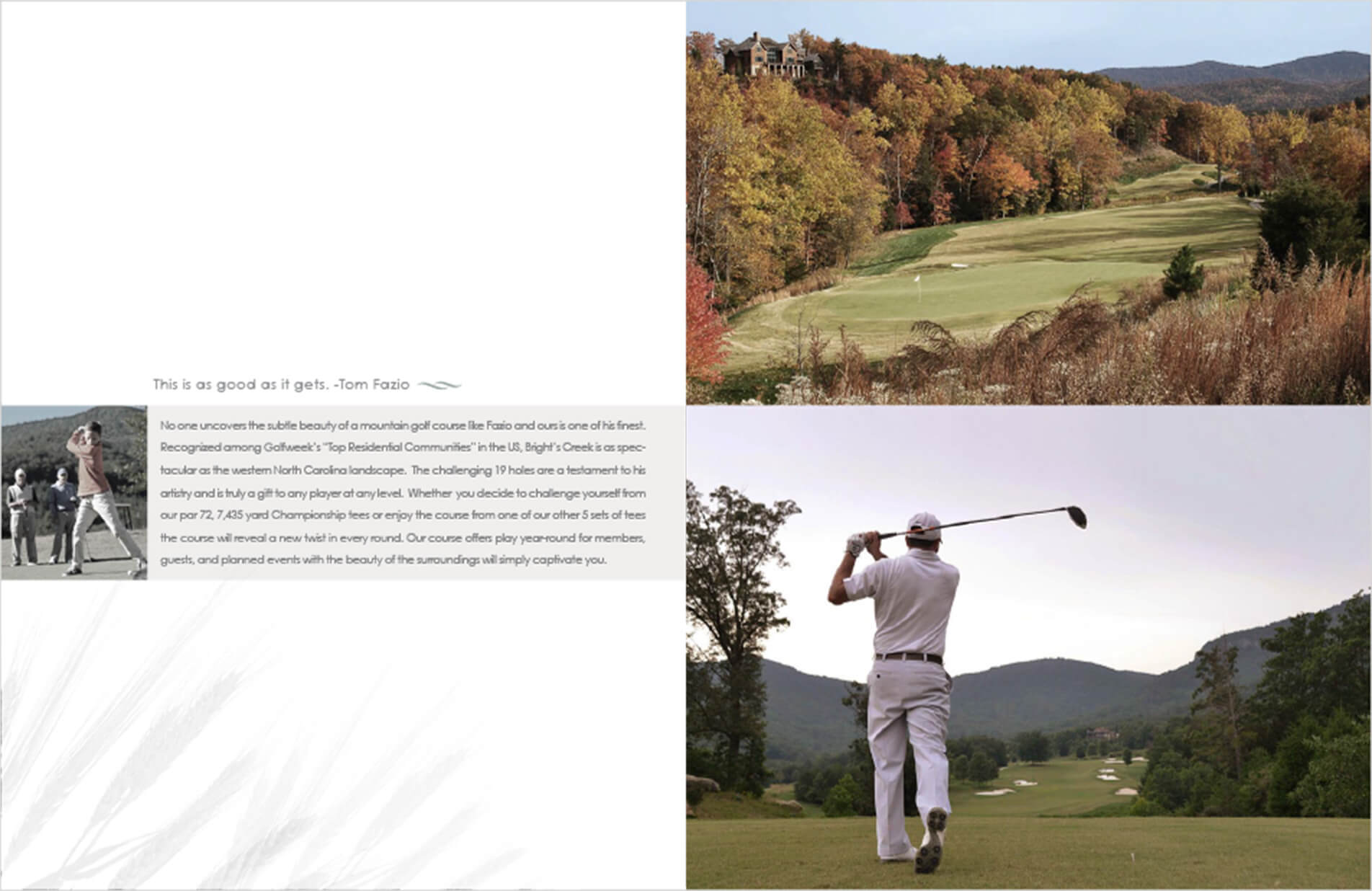 This is as good as it gets. -Tom Fazio

No one uncovers the subtle beauty of a mountain golf course like Fazio and ours is one of his finest. Recognized among Golfweek's "Top Residential Communities" in the US, Bright's Creek is as spectacular as the western North Carolina landscape. The challenging 19 holes are a testament to his artistry and is truly a gift to any player at any level. Whether you decide to challenge yourself from our par 72, 7,435 yard Championship tees or enjoy the course from one of our other 5 sets of tees the course will reveal a new twist in every round. Our course offers play year-round for members, guests, and planned events with the beauty of the surroundings will simply captivate you.